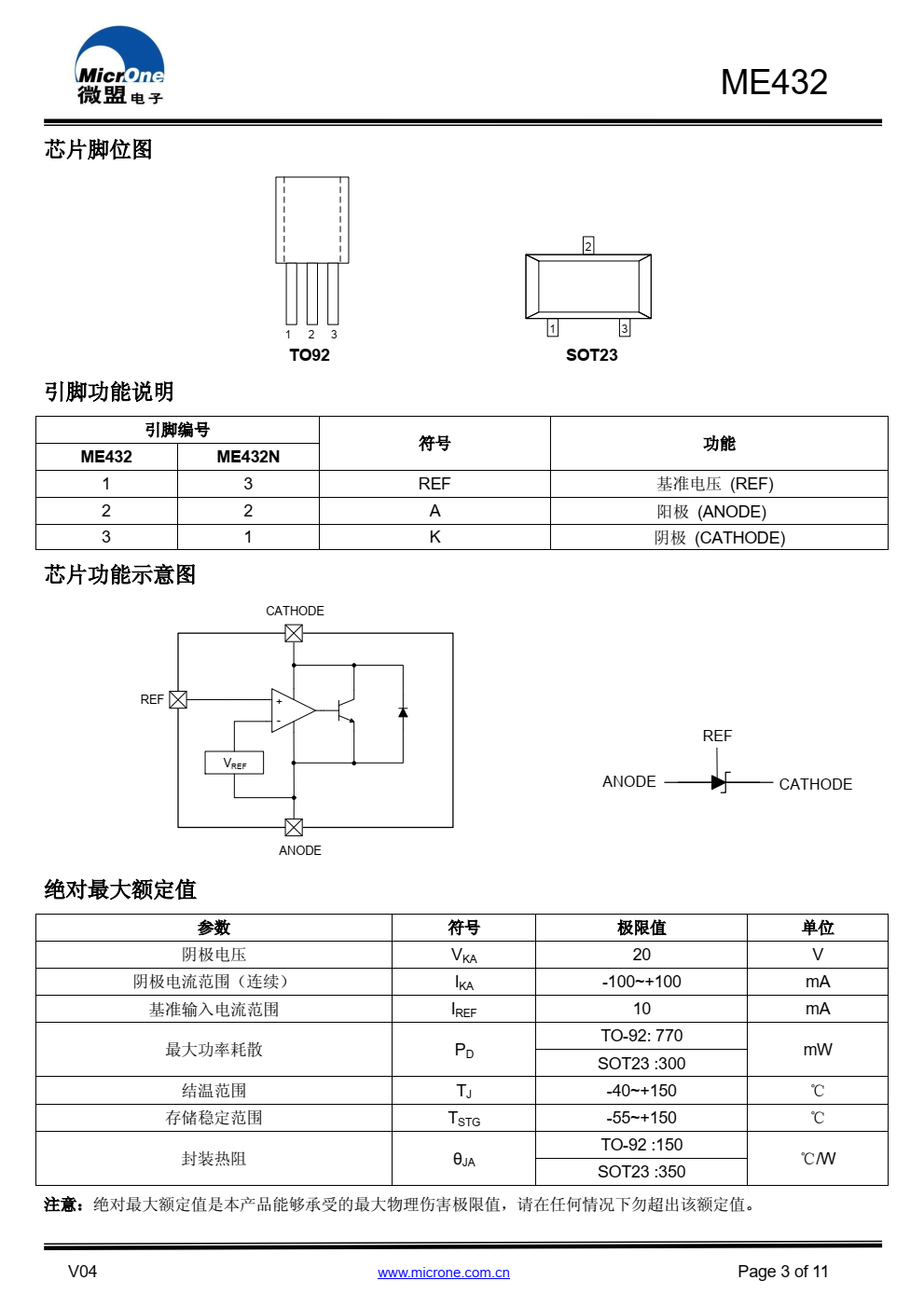 MicrOne
微盟电子

ME432

芯片脚位图

1 2 3
TO92

2
1 3
SOT23

引脚功能说明

| 引脚编号 | | 符号 | 功能 |
|---|---|---|---|
| ME432 | ME432N | | |
| 1 | 3 | REF | 基准电压 (REF) |
| 2 | 2 | A | 阳极 (ANODE) |
| 3 | 1 | K | 阴极 (CATHODE) |

芯片功能示意图

CATHODE
REF
+
-
$V_{REF}$
ANODE

REF
ANODE
CATHODE

绝对最大额定值

| 参数 | 符号 | 极限值 | 单位 |
|---|---|---|---|
| 阴极电压 | $V_{KA}$ | 20 | V |
| 阴极电流范围（连续） | $I_{KA}$ | -100~+100 | mA |
| 基准输入电流范围 | $I_{REF}$ | 10 | mA |
| 最大功率耗散 | $P_D$ | TO-92: 770 | mW |
| | | SOT23 :300 | |
| 结温范围 | $T_J$ | -40~+150 | ℃ |
| 存储稳定范围 | $T_{STG}$ | -55~+150 | ℃ |
| 封装热阻 | $\theta_{JA}$ | TO-92 :150 | ℃/W |
| | | SOT23 :350 | |

注意：绝对最大额定值是本产品能够承受的最大物理伤害极限值，请在任何情况下勿超出该额定值。

V04
www.microne.com.cn
Page 3 of 11